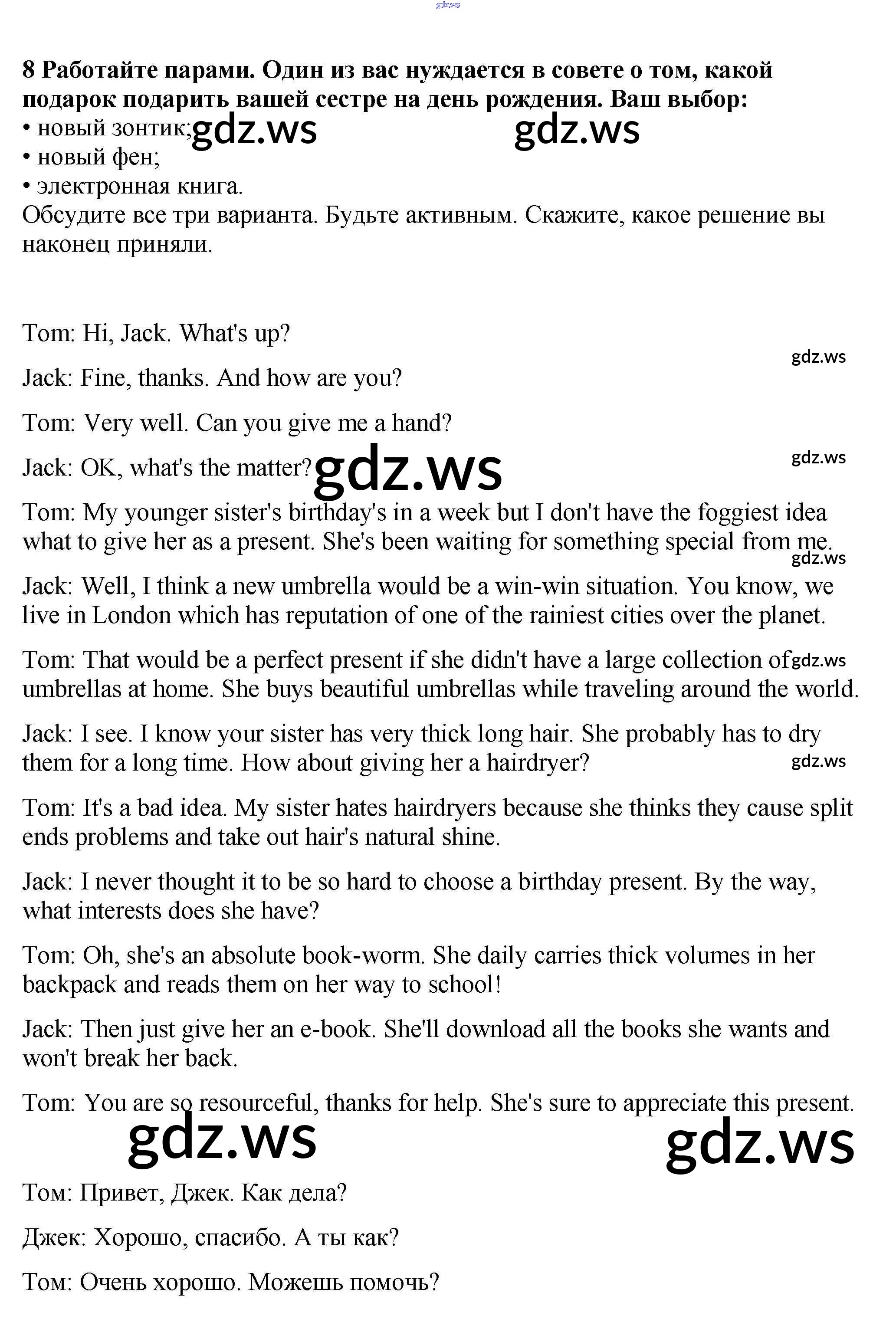 8 Работайте парами. Один из вас нуждается в совете о том, какой подарок подарить вашей сестре на день рождения. Ваш выбор:
• новый зонтик;
• новый фен;
• электронная книга.
Обсудите все три варианта. Будьте активным. Скажите, какое решение вы наконец приняли.

Tom: Hi, Jack. What's up?

Jack: Fine, thanks. And how are you?

Tom: Very well. Can you give me a hand?

Jack: OK, what's the matter?

Tom: My younger sister's birthday's in a week but I don't have the foggiest idea what to give her as a present. She's been waiting for something special from me.

Jack: Well, I think a new umbrella would be a win-win situation. You know, we live in London which has reputation of one of the rainiest cities over the planet.

Tom: That would be a perfect present if she didn't have a large collection of umbrellas at home. She buys beautiful umbrellas while traveling around the world.

Jack: I see. I know your sister has very thick long hair. She probably has to dry them for a long time. How about giving her a hairdryer?

Tom: It's a bad idea. My sister hates hairdryers because she thinks they cause split ends problems and take out hair's natural shine.

Jack: I never thought it to be so hard to choose a birthday present. By the way, what interests does she have?

Tom: Oh, she's an absolute book-worm. She daily carries thick volumes in her backpack and reads them on her way to school!

Jack: Then just give her an e-book. She'll download all the books she wants and won't break her back.

Tom: You are so resourceful, thanks for help. She's sure to appreciate this present.

Том: Привет, Джек. Как дела?

Джек: Хорошо, спасибо. А ты как?

Том: Очень хорошо. Можешь помочь?

gdz.ws